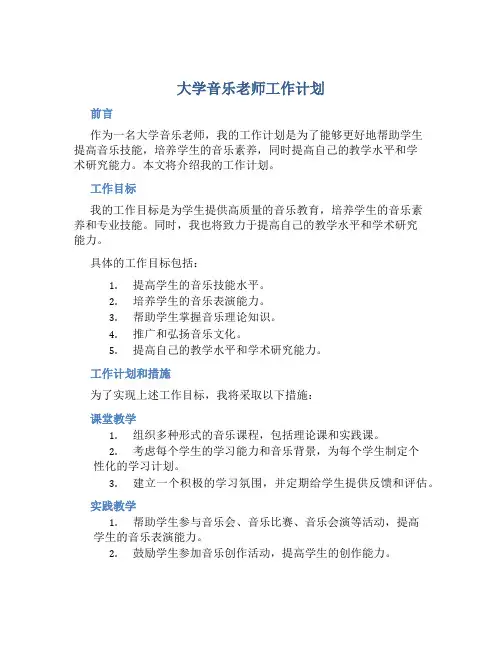 大学音乐老师工作计划

前言

作为一名大学音乐老师，我的工作计划是为了能够更好地帮助学生提高音乐技能，培养学生的音乐素养，同时提高自己的教学水平和学术研究能力。本文将介绍我的工作计划。

工作目标

我的工作目标是为学生提供高质量的音乐教育，培养学生的音乐素养和专业技能。同时，我也将致力于提高自己的教学水平和学术研究能力。

具体的工作目标包括：

1. 提高学生的音乐技能水平。
2. 培养学生的音乐表演能力。
3. 帮助学生掌握音乐理论知识。
4. 推广和弘扬音乐文化。
5. 提高自己的教学水平和学术研究能力。

工作计划和措施

为了实现上述工作目标，我将采取以下措施：

课堂教学

1. 组织多种形式的音乐课程，包括理论课和实践课。
2. 考虑每个学生的学习能力和音乐背景，为每个学生制定个性化的学习计划。
3. 建立一个积极的学习氛围，并定期给学生提供反馈和评估。

实践教学

1. 帮助学生参与音乐会、音乐比赛、音乐会演等活动，提高学生的音乐表演能力。
2. 鼓励学生参加音乐创作活动，提高学生的创作能力。